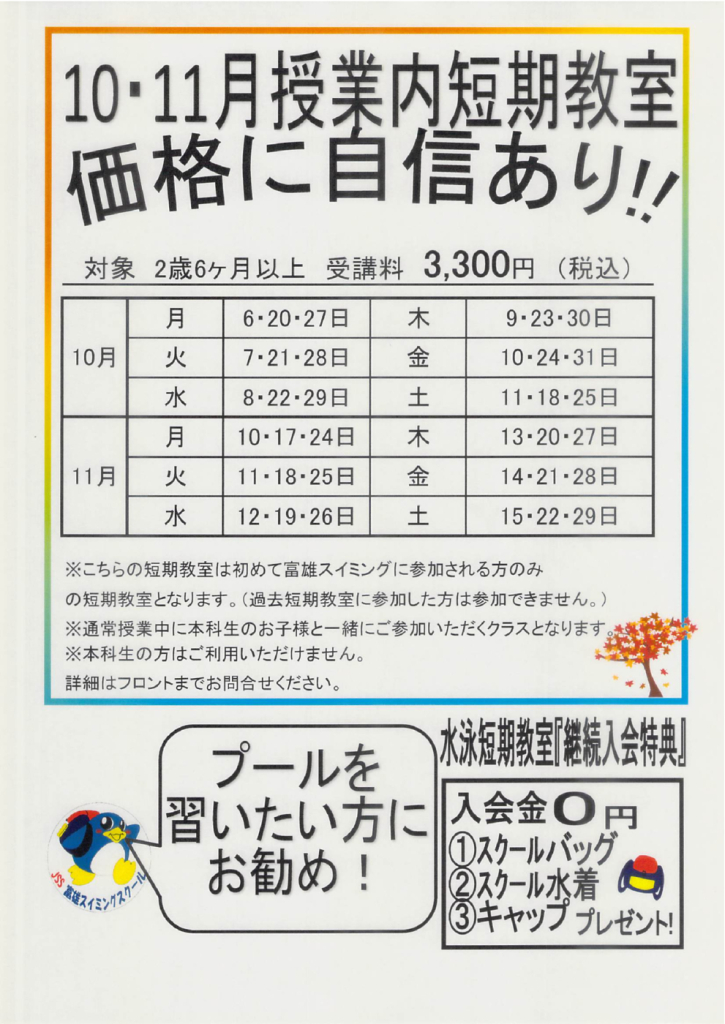 10・11月授業内短期教室

価格に自信あり!!

対象 2歳6ヶ月以上 受講料 3,300円 (税込)

| 10月 | 月 | 6・20・27日 | 木 | 9・23・30日 |
|---|---|---|---|---|
| | 火 | 7・21・28日 | 金 | 10・24・31日 |
| | 水 | 8・22・29日 | 土 | 11・18・25日 |
| 11月 | 月 | 10・17・24日 | 木 | 13・20・27日 |
| | 火 | 11・18・25日 | 金 | 14・21・28日 |
| | 水 | 12・19・26日 | 土 | 15・22・29日 |

※こちらの短期教室は初めて富雄スイミングに参加される方のみの短期教室となります。(過去短期教室に参加した方は参加できません。)

※通常授業中に本科生のお子様と一緒にご参加いただくクラスとなります。

※本科生の方はご利用いただけません。

詳細はフロントまでお問合せください。

プールを
習いたい方に
お勧め!

JSS
富雄スイミングスクール

水泳短期教室『継続入会特典』

入会金0円
①スクールバッグ
②スクール水着
③キャップ プレゼント!